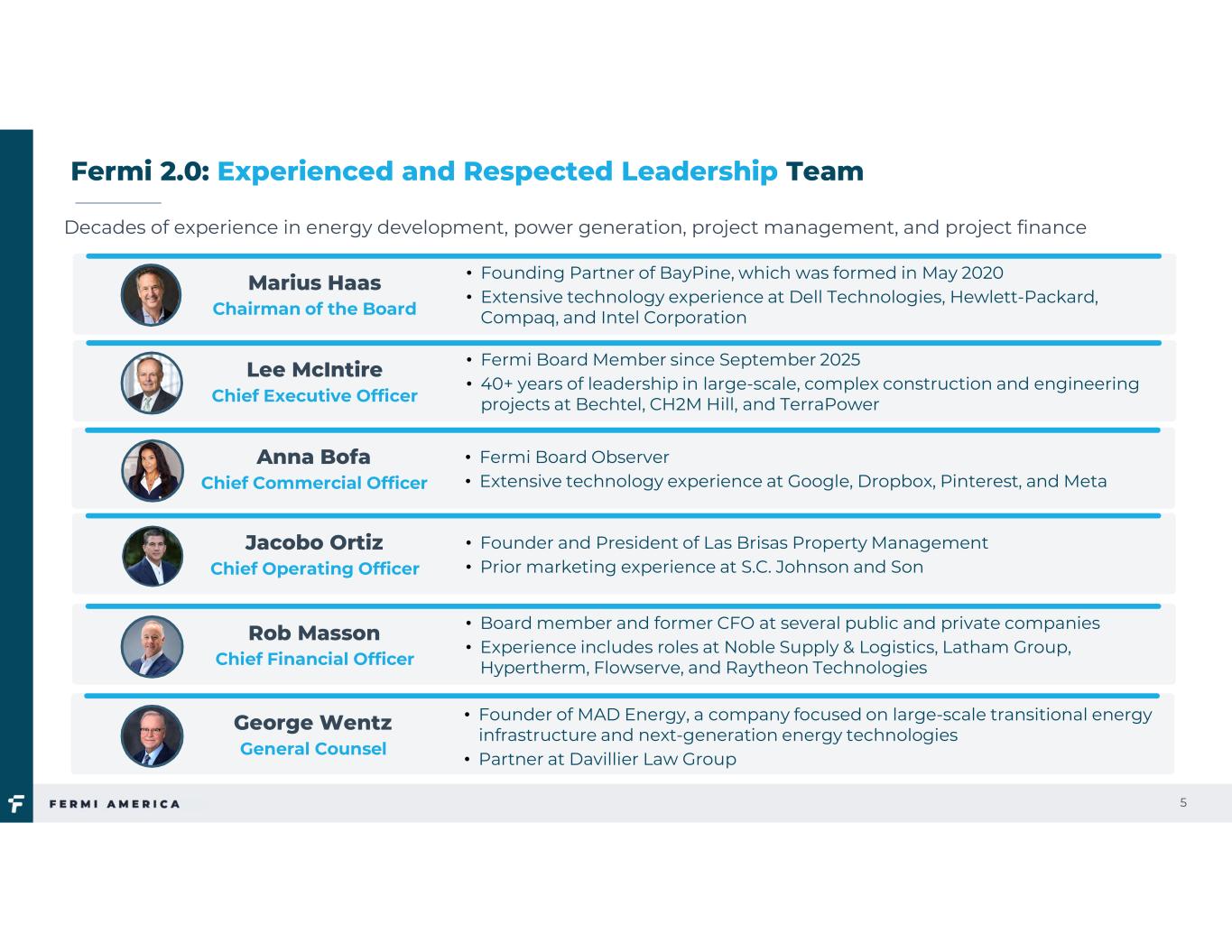 Fermi 2.0: Experienced and Respected Leadership Team

Decades of experience in energy development, power generation, project management, and project finance

Marius Haas
Chairman of the Board

• Founding Partner of BayPine, which was formed in May 2020
• Extensive technology experience at Dell Technologies, Hewlett-Packard, Compaq, and Intel Corporation

Lee McIntire
Chief Executive Officer

• Fermi Board Member since September 2025
• 40+ years of leadership in large-scale, complex construction and engineering projects at Bechtel, CH2M Hill, and TerraPower

Anna Bofa
Chief Commercial Officer

• Fermi Board Observer
• Extensive technology experience at Google, Dropbox, Pinterest, and Meta

Jacobo Ortiz
Chief Operating Officer

• Founder and President of Las Brisas Property Management
• Prior marketing experience at S.C. Johnson and Son

Rob Masson
Chief Financial Officer

• Board member and former CFO at several public and private companies
• Experience includes roles at Noble Supply & Logistics, Latham Group, Hypertherm, Flowserve, and Raytheon Technologies

George Wentz
General Counsel

• Founder of MAD Energy, a company focused on large-scale transitional energy infrastructure and next-generation energy technologies
• Partner at Davillier Law Group

FERMI AMERICA

5